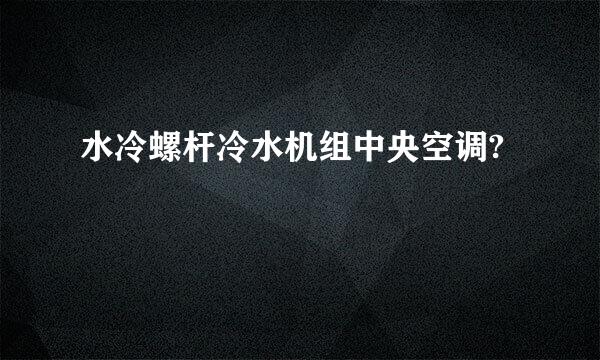 水冷螺杆冷水机组中央空调?